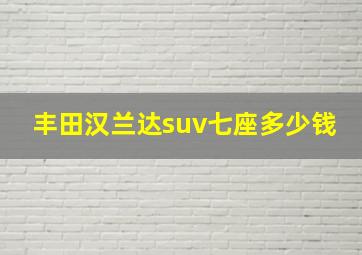 丰田汉兰达suv七座多少钱